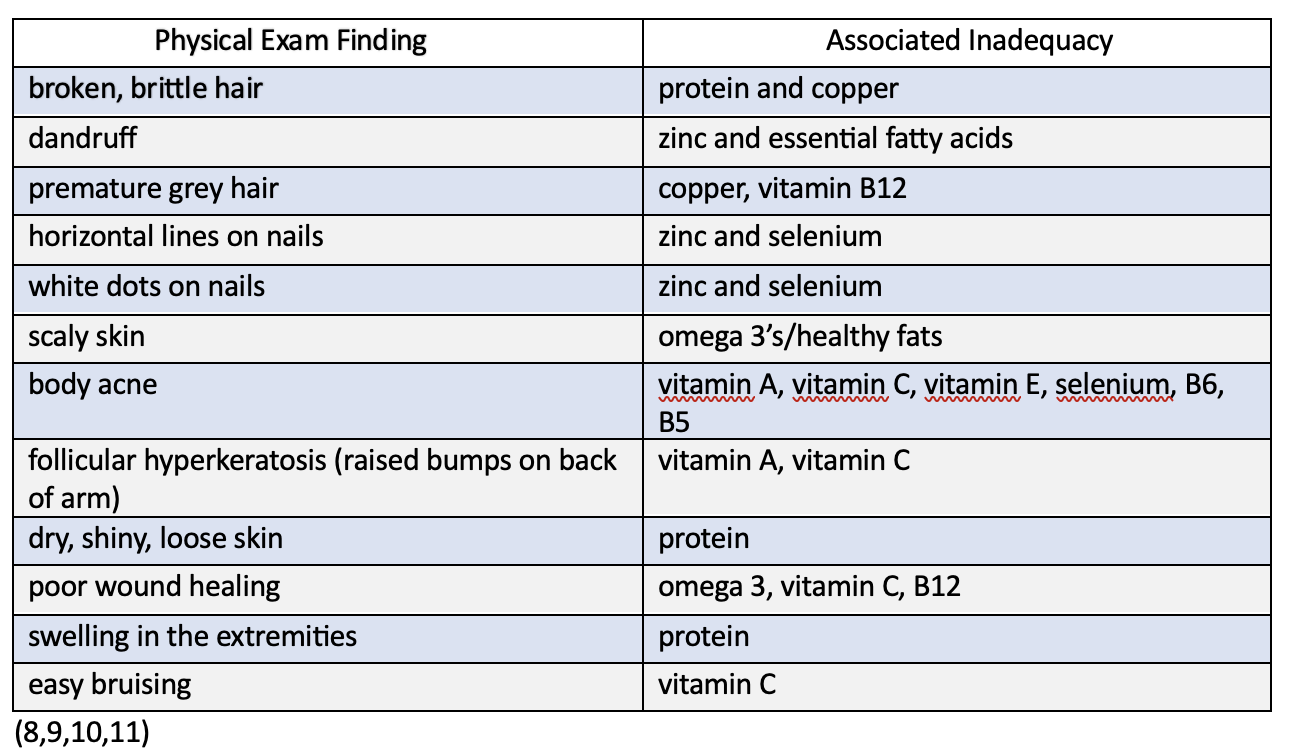 | Physical Exam Finding | Associated Inadequacy |
|---|---|
| broken, brittle hair | protein and copper |
| dandruff | zinc and essential fatty acids |
| premature grey hair | copper, vitamin B12 |
| horizontal lines on nails | zinc and selenium |
| white dots on nails | zinc and selenium |
| scaly skin | omega 3's/healthy fats |
| body acne | vitamin A, vitamin C, vitamin E, selenium, B6, B5 |
| follicular hyperkeratosis (raised bumps on back of arm) | vitamin A, vitamin C |
| dry, shiny, loose skin | protein |
| poor wound healing | omega 3, vitamin C, B12 |
| swelling in the extremities | protein |
| easy bruising | vitamin C |

(8,9,10,11)